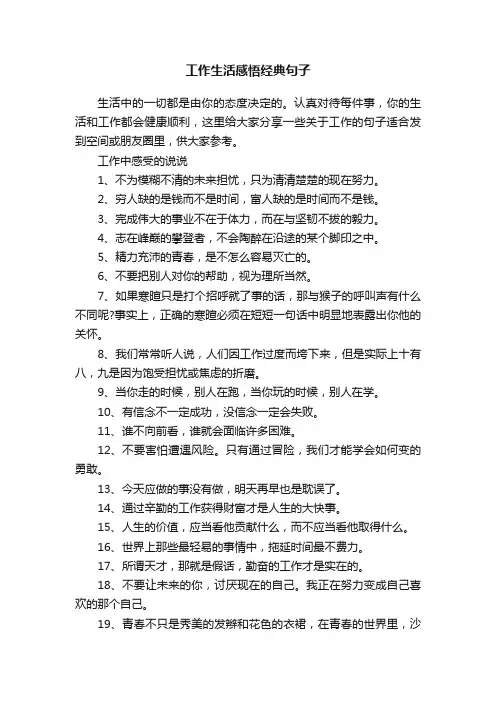 工作生活感悟经典句子

生活中的一切都是由你的态度决定的。认真对待每件事，你的生活和工作都会健康顺利，这里给大家分享一些关于工作的句子适合发到空间或朋友圈里，供大家参考。

工作中感受的说说

1、不为模糊不清的未来担忧，只为清清楚楚的现在努力。

2、穷人缺的是钱而不是时间，富人缺的是时间而不是钱。

3、完成伟大的事业不在于体力，而在与坚韧不拔的毅力。

4、志在峰巅的攀登者，不会陶醉在沿途的某个脚印之中。

5、精力充沛的青春，是不怎么容易灭亡的。

6、不要把别人对你的帮助，视为理所当然。

7、如果寒暄只是打个招呼就了事的话，那与猴子的呼叫声有什么不同呢?事实上，正确的寒暄必须在短短一句话中明显地表露出你他的关怀。

8、我们常常听人说，人们因工作过度而垮下来，但是实际上十有八，九是因为饱受担忧或焦虑的折磨。

9、当你走的时候，别人在跑，当你玩的时候，别人在学。

10、有信念不一定成功，没信念一定会失败。

11、谁不向前看，谁就会面临许多困难。

12、不要害怕遭遇风险。只有通过冒险，我们才能学会如何变的勇敢。

13、今天应做的事没有做，明天再早也是耽误了。

14、通过辛勤的工作获得财富才是人生的大快事。

15、人生的价值，应当看他贡献什么，而不应当看他取得什么。

16、世界上那些最轻易的事情中，拖延时间最不费力。

17、所谓天才，那就是假话，勤奋的工作才是实在的。

18、不要让未来的你，讨厌现在的自己。我正在努力变成自己喜欢的那个自己。

19、青春不只是秀美的发辫和花色的衣裙，在青春的世界里，沙